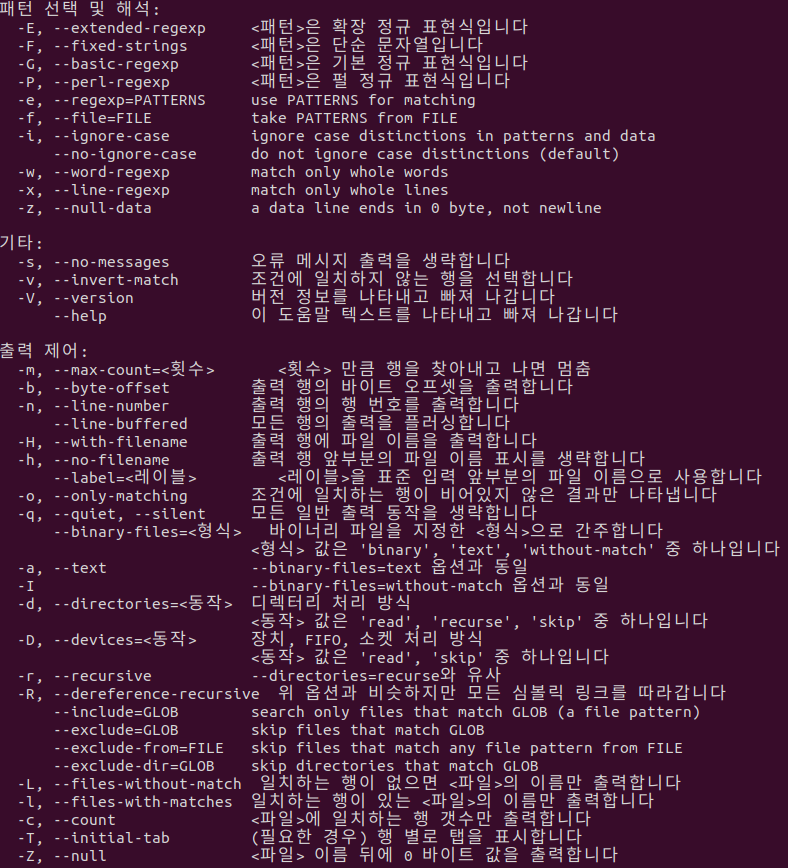 패턴 선택 및 해석:
  -E, --extended-regexp     <패턴>은 확장 정규 표현식입니다
  -F, --fixed-strings       <패턴>은 단순 문자열입니다
  -G, --basic-regexp        <패턴>은 기본 정규 표현식입니다
  -P, --perl-regexp         <패턴>은 펄 정규 표현식입니다
  -e, --regexp=PATTERNS     use PATTERNS for matching
  -f, --file=FILE           take PATTERNS from FILE
  -i, --ignore-case         ignore case distinctions in patterns and data
      --no-ignore-case      do not ignore case distinctions (default)
  -w, --word-regexp         match only whole words
  -x, --line-regexp         match only whole lines
  -z, --null-data           a data line ends in 0 byte, not newline

기타:
  -s, --no-messages         오류 메시지 출력을 생략합니다
  -v, --invert-match        조건에 일치하지 않는 행을 선택합니다
  -V, --version             버전 정보를 나타내고 빠져 나갑니다
      --help                이 도움말 텍스트를 나타내고 빠져 나갑니다

출력 제어:
  -m, --max-count=<횟수>       <횟수> 만큼 행을 찾아내고 나면 멈춤
  -b, --byte-offset         출력 행의 바이트 오프셋을 출력합니다
  -n, --line-number         출력 행의 행 번호를 출력합니다
      --line-buffered       모든 행의 출력을 플러싱합니다
  -H, --with-filename       출력 행에 파일 이름을 출력합니다
  -h, --no-filename         출력 행 앞부분의 파일 이름 표시를 생략합니다
      --label=<레이블>        <레이블>을 표준 입력 앞부분의 파일 이름으로 사용합니다
  -o, --only-matching       조건에 일치하는 행이 비어있지 않은 결과만 나타냅니다
  -q, --quiet, --silent     모든 일반 출력 동작을 생략합니다
      --binary-files=<형식>   바이너리 파일을 지정한 <형식>으로 간주합니다
                            <형식> 값은 'binary', 'text', 'without-match' 중 하나입니다
  -a, --text                --binary-files=text 옵션과 동일
  -I                        --binary-files=without-match 옵션과 동일
  -d, --directories=<동작>  디렉터리 처리 방식
                            <동작> 값은 'read', 'recurse', 'skip' 중 하나입니다
  -D, --devices=<동작>      장치, FIFO, 소켓 처리 방식
                            <동작> 값은 'read', 'skip' 중 하나입니다
  -r, --recursive           --directories=recurse와 유사
  -R, --dereference-recursive  위 옵션과 비슷하지만 모든 심볼릭 링크를 따라갑니다
      --include=GLOB        search only files that match GLOB (a file pattern)
      --exclude=GLOB        skip files that match GLOB
      --exclude-from=FILE   skip files that match any file pattern from FILE
      --exclude-dir=GLOB    skip directories that match GLOB
  -L, --files-without-match  일치하는 행이 없으면 <파일>의 이름만 출력합니다
  -l, --files-with-matches  일치하는 행이 있는 <파일>의 이름만 출력합니다
  -c, --count               <파일>에 일치하는 행 갯수만 출력합니다
  -T, --initial-tab         (필요한 경우) 행 별로 탭을 표시합니다
  -Z, --null                <파일> 이름 뒤에 0 바이트 값을 출력합니다